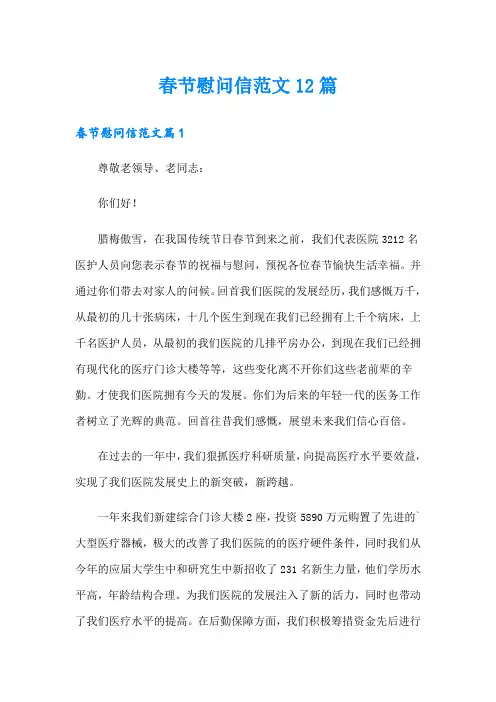 春节慰问信范文12篇

春节慰问信范文篇1

尊敬老领导、老同志：

你们好！

腊梅傲雪，在我国传统节日春节到来之前，我们代表医院3212名医护人员向您表示春节的祝福与慰问，预祝各位春节愉快生活幸福。并通过你们带去对家人的问候。回首我们医院的发展经历，我们感慨万千，从最初的几十张病床，十几个医生到现在我们已经拥有上千个病床，上千名医护人员，从最初的我们医院的几排平房办公，到现在我们已经拥有现代化的医疗门诊大楼等等，这些变化离不开你们这些老前辈的辛勤。才使我们医院拥有今天的发展。你们为后来的年轻一代的医务工作者树立了光辉的典范。回首往昔我们感慨，展望未来我们信心百倍。

在过去的一年中，我们狠抓医疗科研质量，向提高医疗水平要效益，实现了我们医院发展史上的新突破，新跨越。

一年来我们新建综合门诊大楼2座，投资5890万元购置了先进的`大型医疗器械，极大的改善了我们医院的的医疗硬件条件，同时我们从今年的应届大学生中和研究生中新招收了231名新生力量，他们学历水平高，年龄结构合理。为我们医院的发展注入了新的活力，同时也带动了我们医疗水平的提高。在后勤保障方面，我们积极筹措资金先后进行